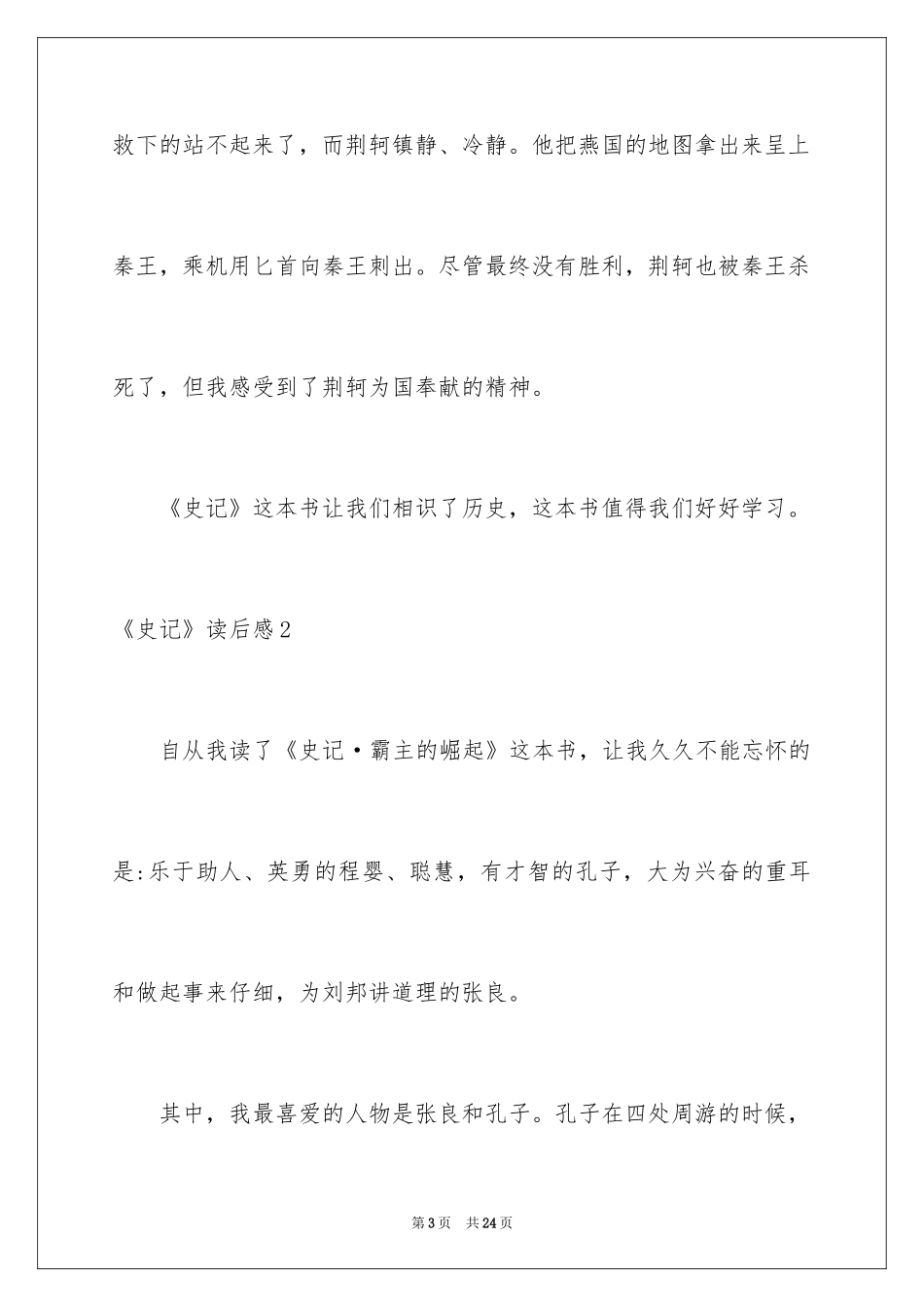 救下的站不起来了，而荆轲镇静、冷静。他把燕国的地图拿出来呈上秦王，乘机用匕首向秦王刺出。尽管最终没有胜利，荆轲也被秦王杀死了，但我感受到了荆轲为国奉献的精神。

《史记》这本书让我们相识了历史，这本书值得我们好好学习。

《史记》读后感2

自从我读了《史记·霸主的崛起》这本书，让我久久不能忘怀的是:乐于助人、英勇的程婴、聪慧，有才智的孔子，大为兴奋的重耳和做起事来仔细，为刘邦讲道理的张良。

其中，我最喜爱的人物是张良和孔子。孔子在四处周游的时候，

第3页　共24页